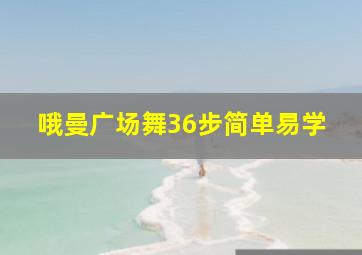 哦曼广场舞36步简单易学